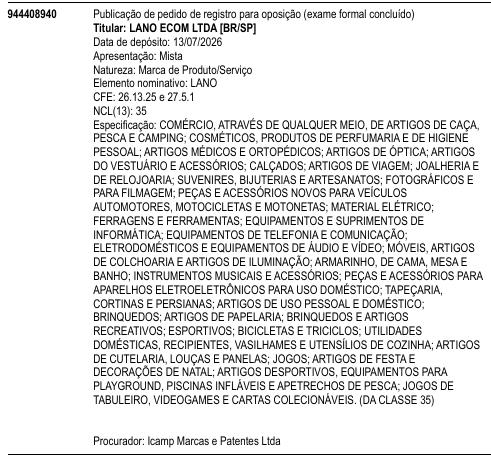 944408940

Publicação de pedido de registro para oposição (exame formal concluído)
Titular: LANO ECOM LTDA [BR/SP]
Data de depósito: 13/07/2026
Apresentação: Mista
Natureza: Marca de Produto/Serviço
Elemento nominativo: LANO
CFE: 26.13.25 e 27.5.1
NCL(13): 35
Especificação: COMÉRCIO, ATRAVÉS DE QUALQUER MEIO, DE ARTIGOS DE CAÇA, PESCA E CAMPING; COSMÉTICOS, PRODUTOS DE PERFUMARIA E DE HIGIENE PESSOAL; ARTIGOS MÉDICOS E ORTOPÉDICOS; ARTIGOS DE ÓPTICA; ARTIGOS DO VESTUÁRIO E ACESSÓRIOS; CALÇADOS; ARTIGOS DE VIAGEM; JOALHERIA E DE RELOJOARIA; SUVENIRES, BIJUTERIAS E ARTESANATOS; FOTOGRÁFICOS E PARA FILMAGEM; PEÇAS E ACESSÓRIOS NOVOS PARA VEÍCULOS AUTOMOTORES, MOTOCICLETAS E MOTONETAS; MATERIAL ELÉTRICO; FERRAGENS E FERRAMENTAS; EQUIPAMENTOS E SUPRIMENTOS DE INFORMÁTICA; EQUIPAMENTOS DE TELEFONIA E COMUNICAÇÃO; ELETRODOMÉSTICOS E EQUIPAMENTOS DE ÁUDIO E VÍDEO; MÓVEIS, ARTIGOS DE COLCHOARIA E ARTIGOS DE ILUMINAÇÃO; ARMARINHO, DE CAMA, MESA E BANHO; INSTRUMENTOS MUSICAIS E ACESSÓRIOS; PEÇAS E ACESSÓRIOS PARA APARELHOS ELETROELETRÔNICOS PARA USO DOMÉSTICO; TAPEÇARIA, CORTINAS E PERSIANAS; ARTIGOS DE USO PESSOAL E DOMÉSTICO; BRINQUEDOS; ARTIGOS DE PAPELARIA; BRINQUEDOS E ARTIGOS RECREATIVOS; ESPORTIVOS; BICICLETAS E TRICICLOS; UTILIDADES DOMÉSTICAS, RECIPIENTES, VASILHAMES E UTENSÍLIOS DE COZINHA; ARTIGOS DE CUTELARIA, LOUÇAS E PANELAS; JOGOS; ARTIGOS DE FESTA E DECORAÇÕES DE NATAL; ARTIGOS DESPORTIVOS, EQUIPAMENTOS PARA PLAYGROUND, PISCINAS INFLÁVEIS E APETRECHOS DE PESCA; JOGOS DE TABULEIRO, VIDEOGAMES E CARTAS COLECIONÁVEIS. (DA CLASSE 35)

Procurador: Icamp Marcas e Patentes Ltda